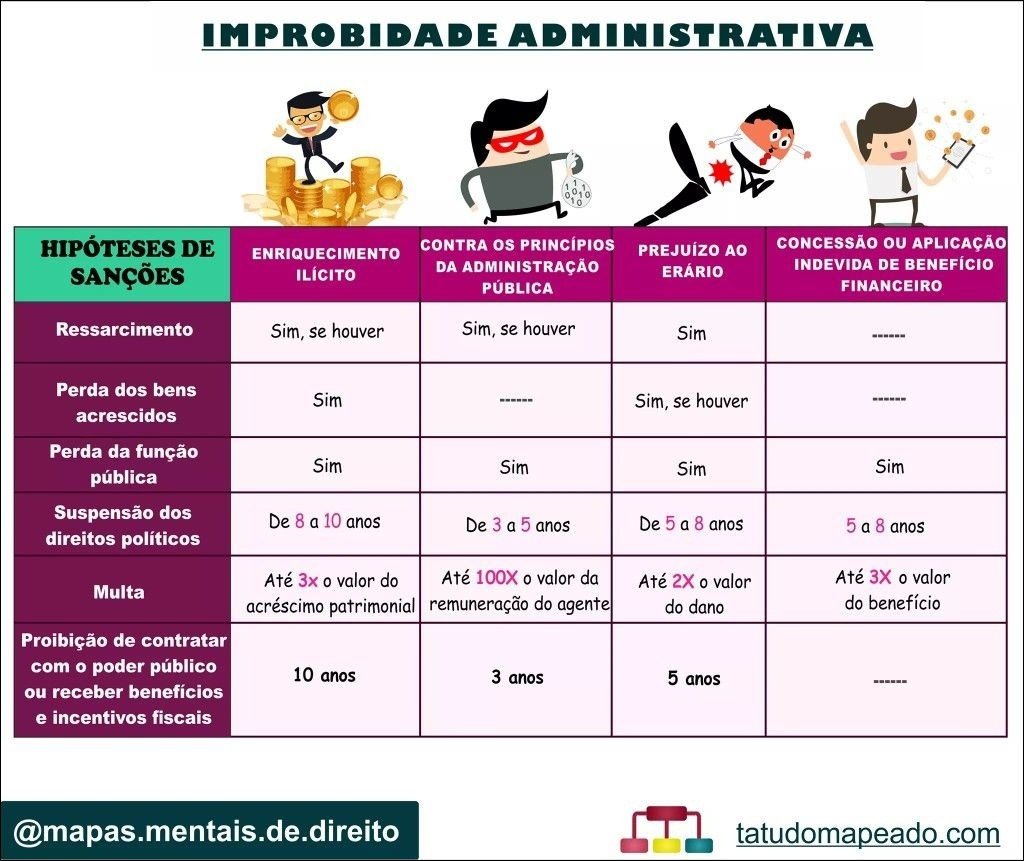 IMPROBIDADE ADMINISTRATIVA

| HIPÓTESES DE SANÇÕES | ENRIQUECIMENTO ILÍCITO | CONTRA OS PRINCÍPIOS DA ADMINISTRAÇÃO PÚBLICA | PREJUÍZO AO ERÁRIO | CONCESSÃO OU APLICAÇÃO INDEVIDA DE BENEFÍCIO FINANCEIRO |
|---|---|---|---|---|
| Ressarcimento | Sim, se houver | Sim, se houver | Sim | ------ |
| Perda dos bens acrescidos | Sim | ------ | Sim, se houver | ------ |
| Perda da função pública | Sim | Sim | Sim | Sim |
| Suspensão dos direitos políticos | De 8 a 10 anos | De 3 a 5 anos | De 5 a 8 anos | 5 a 8 anos |
| Multa | Até 3x o valor do acréscimo patrimonial | Até 100X o valor da remuneração do agente | Até 2X o valor do dano | Até 3X o valor do benefício |
| Proibição de contratar com o poder público ou receber benefícios e incentivos fiscais | 10 anos | 3 anos | 5 anos | ------ |

@mapas.mentais.de.direito

tatudomapeado.com